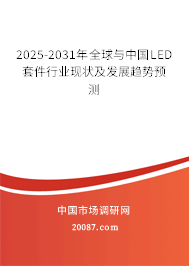 2025-2031年全球与中国LED套件行业现状及发展趋势预测

中国市场调研网

20087.com